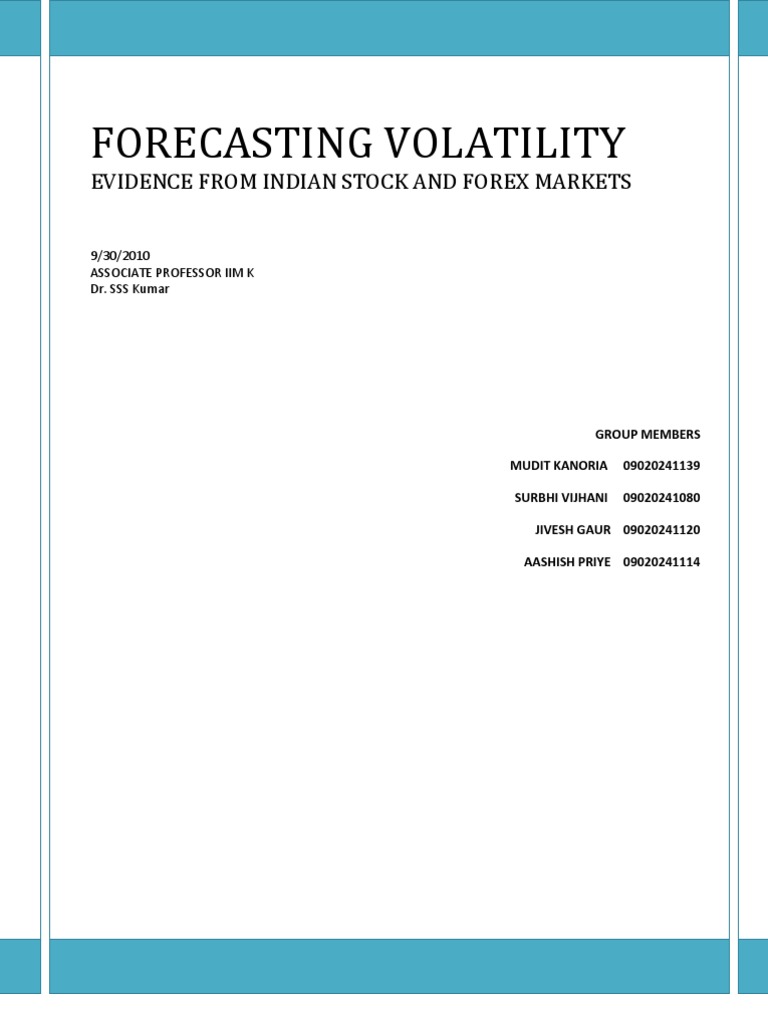 FORECASTING VOLATILITY
EVIDENCE FROM INDIAN STOCK AND FOREX MARKETS

9/30/2010
ASSOCIATE PROFESSOR IIM K
Dr. SSS Kumar

GROUP MEMBERS

MUDIT KANORIA 09020241139

SURBHI VIJHANI 09020241080

JIVESH GAUR 09020241120

AASHISH PRIYE 09020241114